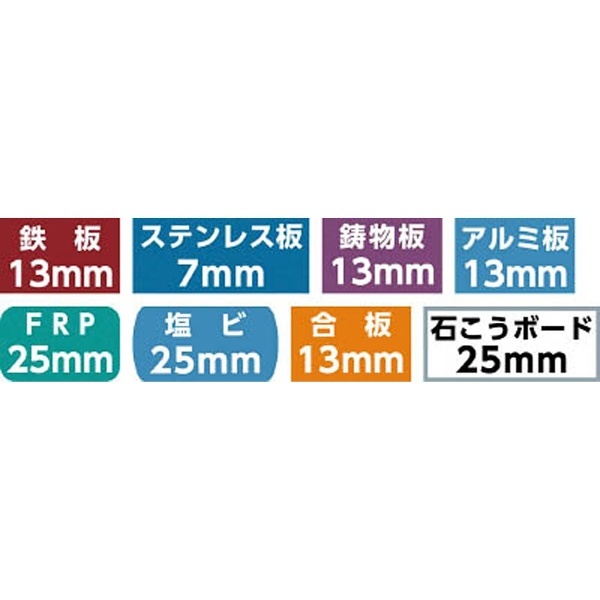 鉄 板
13mm

ステンレス板
7mm

鋳物板
13mm

アルミ板
13mm

FRP
25mm

塩 ビ
25mm

合 板
13mm

石こうボード
25mm